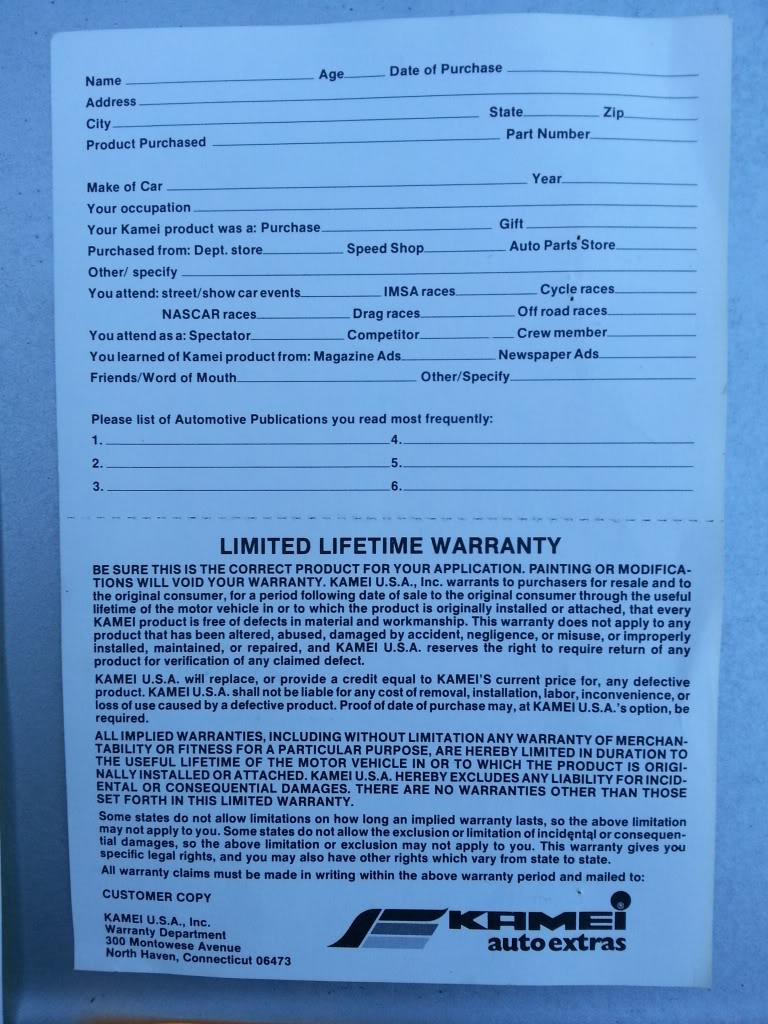 Name ____ Age ____ Date of Purchase ____
Address ____
City ____ State ____ Zip ____
Product Purchased ____ Part Number ____

Make of Car ____ Year ____
Your occupation ____
Your Kamei product was a: Purchase ____ Gift ____
Purchased from: Dept. store ____ Speed Shop ____ Auto Parts Store ____
Other/ specify ____
You attend: street/show car events ____ IMSA races ____ Cycle races ____
NASCAR races ____ Drag races ____ Off road races ____
You attend as a: Spectator ____ Competitor ____ Crew member ____
You learned of Kamei product from: Magazine Ads ____ Newspaper Ads ____
Friends/Word of Mouth ____ Other/Specify ____

Please list of Automotive Publications you read most frequently:
1. ____ 4. ____
2. ____ 5. ____
3. ____ 6. ____

LIMITED LIFETIME WARRANTY

BE SURE THIS IS THE CORRECT PRODUCT FOR YOUR APPLICATION. PAINTING OR MODIFICATIONS WILL VOID YOUR WARRANTY. KAMEI U.S.A., Inc. warrants to purchasers for resale and to the original consumer, for a period following date of sale to the original consumer through the useful lifetime of the motor vehicle in or to which the product is originally installed or attached, that every KAMEI product is free of defects in material and workmanship. This warranty does not apply to any product that has been altered, abused, damaged by accident, negligence, or misuse, or improperly installed, maintained, or repaired, and KAMEI U.S.A. reserves the right to require return of any product for verification of any claimed defect.

KAMEI U.S.A. will replace, or provide a credit equal to KAMEI'S current price for, any defective product. KAMEI U.S.A. shall not be liable for any cost of removal, installation, labor, inconvenience, or loss of use caused by a defective product. Proof of date of purchase may, at KAMEI U.S.A.'s option, be required.

ALL IMPLIED WARRANTIES, INCLUDING WITHOUT LIMITATION ANY WARRANTY OF MERCHANTABILITY OR FITNESS FOR A PARTICULAR PURPOSE, ARE HEREBY LIMITED IN DURATION TO THE USEFUL LIFETIME OF THE MOTOR VEHICLE IN OR TO WHICH THE PRODUCT IS ORIGINALLY INSTALLED OR ATTACHED. KAMEI U.S.A. HEREBY EXCLUDES ANY LIABILITY FOR INCIDENTAL OR CONSEQUENTIAL DAMAGES. THERE ARE NO WARRANTIES OTHER THAN THOSE SET FORTH IN THIS LIMITED WARRANTY.

Some states do not allow limitations on how long an implied warranty lasts, so the above limitation may not apply to you. Some states do not allow the exclusion or limitation of incidental or consequential damages, so the above limitation or exclusion may not apply to you. This warranty gives you specific legal rights, and you may also have other rights which vary from state to state.

All warranty claims must be made in writing within the above warranty period and mailed to:

CUSTOMER COPY

KAMEI U.S.A., Inc.
Warranty Department
300 Montowese Avenue
North Haven, Connecticut 06473

KAMEI
auto extras